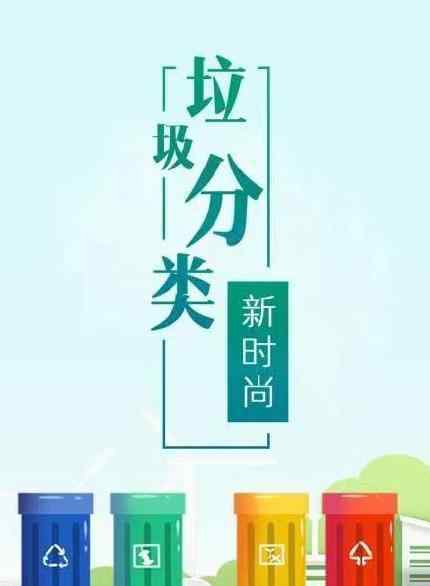 垃圾分类

新时尚